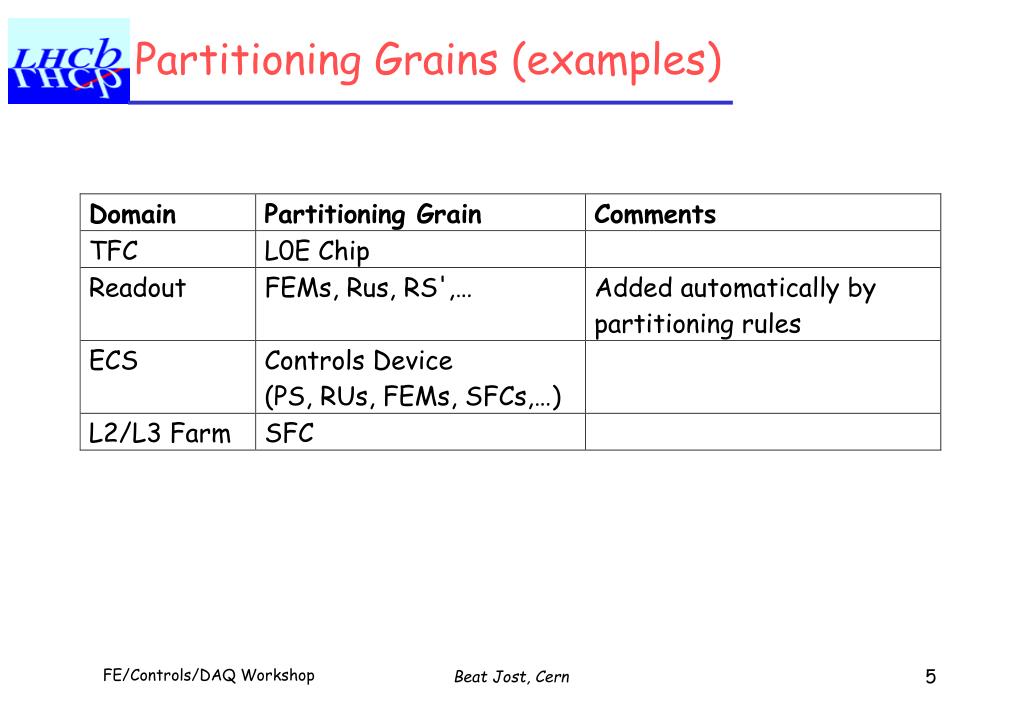 LHCb

Partitioning Grains (examples)

| Domain | Partitioning Grain | Comments |
|---|---|---|
| TFC | L0E Chip | |
| Readout | FEMs, Rus, RS',… | Added automatically by partitioning rules |
| ECS | Controls Device (PS, RUs, FEMs, SFCs,…) | |
| L2/L3 Farm | SFC | |

FE/Controls/DAQ Workshop

Beat Jost, Cern

5